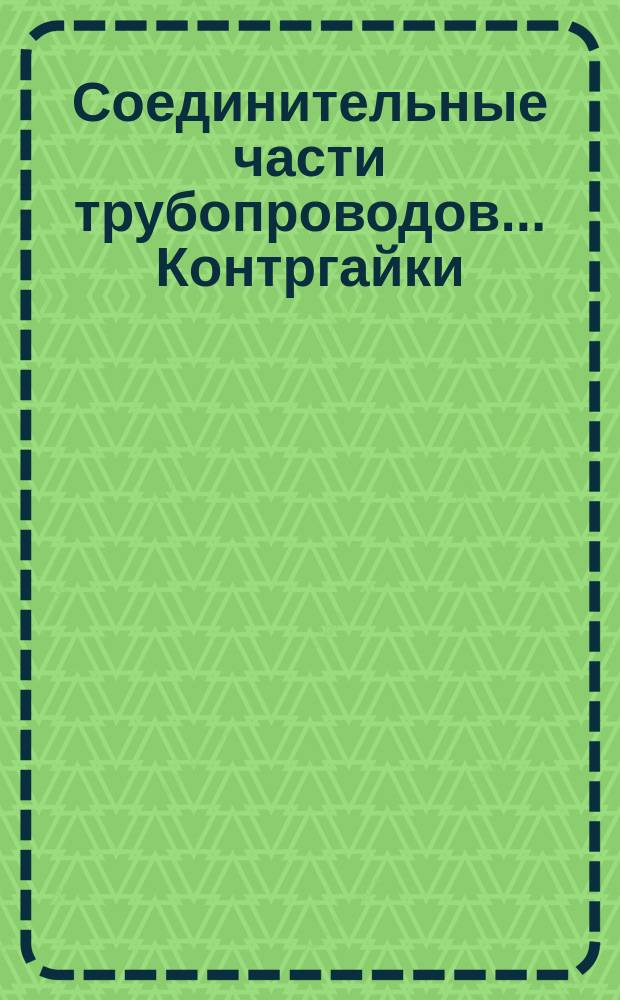 Соединительные части трубопроводов... Контргайки